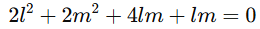 $2l^2 + 2m^2 + 4lm + lm = 0$